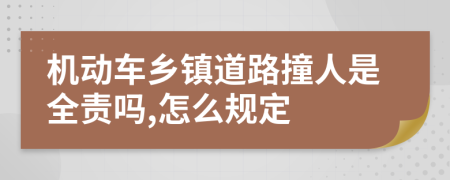 机动车乡镇道路撞人是全责吗,怎么规定